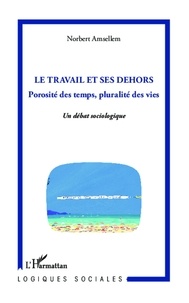 Norbert Amsellem

LE TRAVAIL ET SES DEHORS
Porosité des temps, pluralité des vies

Un débat sociologique

L'Harmattan

LOGIQUES SOCIALES